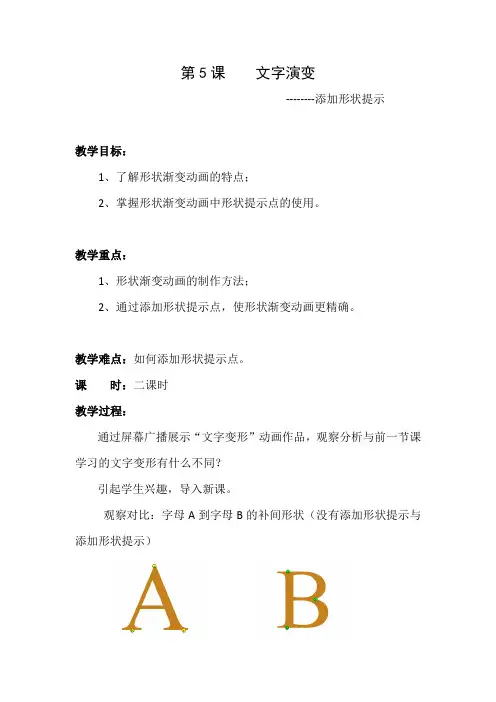 第 5 课　　文字演变

--------添加形状提示

教学目标：

1、了解形状渐变动画的特点；

2、掌握形状渐变动画中形状提示点的使用。

教学重点：

1、形状渐变动画的制作方法；

2、通过添加形状提示点，使形状渐变动画更精确。

教学难点：如何添加形状提示点。

课　　时：二课时

教学过程：

通过屏幕广播展示“文字变形”动画作品，观察分析与前一节课学习的文字变形有什么不同?

引起学生兴趣，导入新课。

观察对比：字母 A 到字母 B 的补间形状（没有添加形状提示与添加形状提示）

A　　B